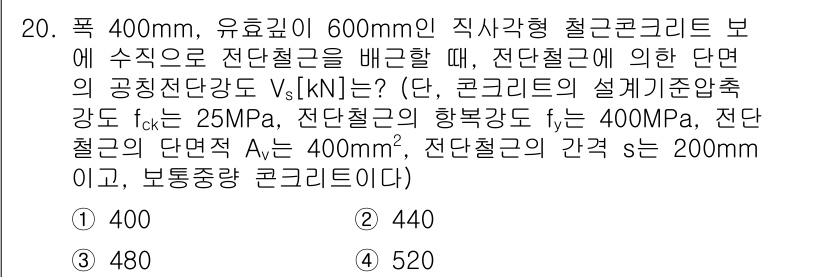 20. 폭 400mm, 유효깊이 600mm인 직사각형 철근콘크리트 보에 수직으로 전단철근을 배근할 때, 전단철근에 의한 단면의 공칭전단강도 $V_s$[kN]는? (단, 콘크리트의 설계기준압축강도 $f_{ck}$는 25MPa, 전단철근의 항복강도 $f_y$는 400MPa, 전단철근의 단면적 $A_v$는 400mm$^2$, 전단철근의 간격 s는 200mm이고, 보통중량 콘크리트이다)

① 400
② 440
③ 480
④ 520